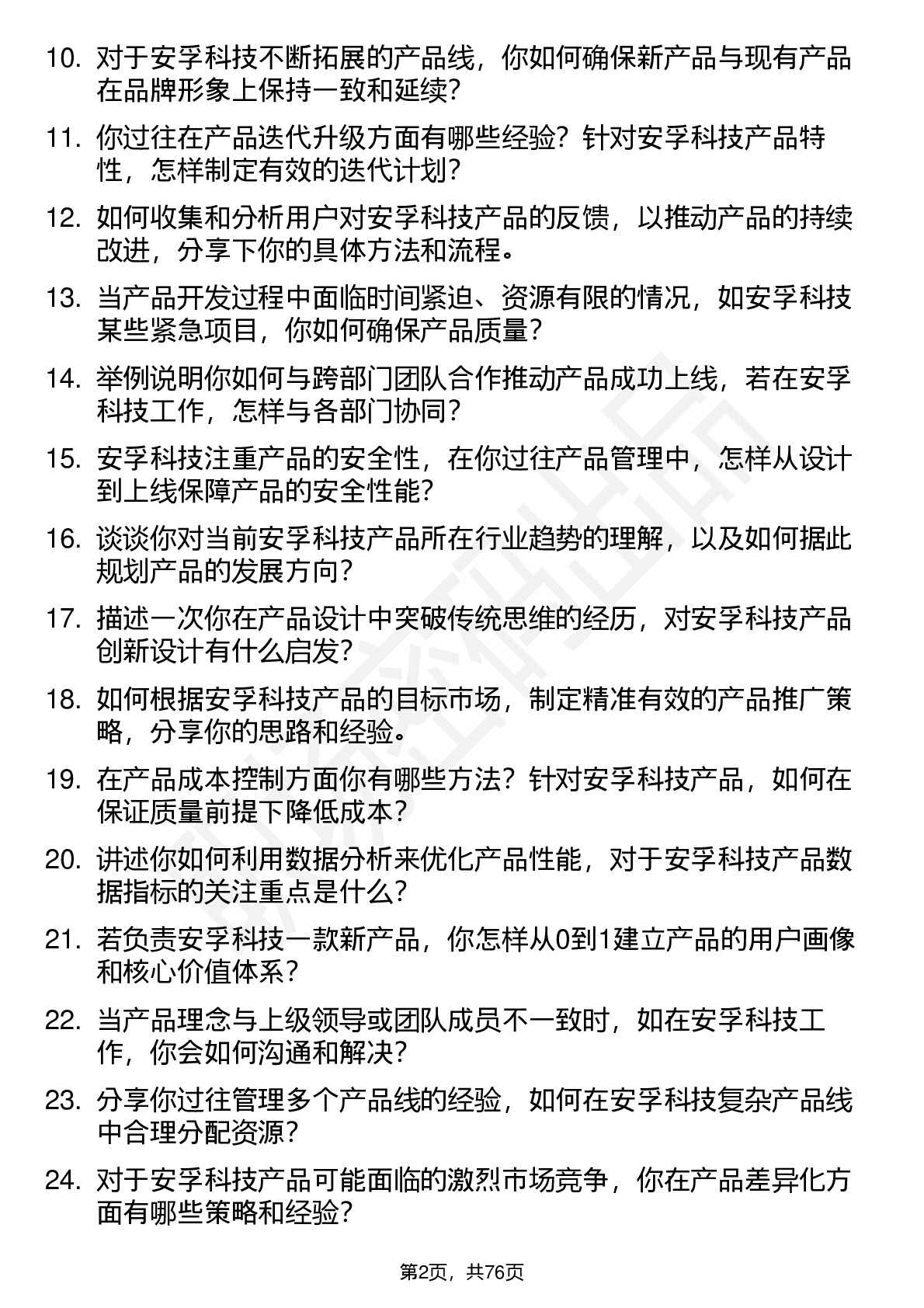 10. 对于安孚科技不断拓展的产品线，你如何确保新产品与现有产品在品牌形象上保持一致和延续？

11. 你过往在产品迭代升级方面有哪些经验？针对安孚科技产品特性，怎样制定有效的迭代计划？

12. 如何收集和分析用户对安孚科技产品的反馈，以推动产品的持续改进，分享下你的具体方法和流程。

13. 当产品开发过程中面临时间紧迫、资源有限的情况，如安孚科技某些紧急项目，你如何确保产品质量？

14. 举例说明你如何与跨部门团队合作推动产品成功上线，若在安孚科技工作，怎样与各部门协同？

15. 安孚科技注重产品的安全性，在你过往产品管理中，怎样从设计到上线保障产品的安全性能？

16. 谈谈你对当前安孚科技产品所在行业趋势的理解，以及如何据此规划产品的发展方向？

17. 描述一次你在产品设计中突破传统思维的经历，对安孚科技产品创新设计有什么启发？

18. 如何根据安孚科技产品的目标市场，制定精准有效的产品推广策略，分享你的思路和经验。

19. 在产品成本控制方面你有哪些方法？针对安孚科技产品，如何在保证质量前提下降低成本？

20. 讲述你如何利用数据分析来优化产品性能，对于安孚科技产品数据指标的关注重点是什么？

21. 若负责安孚科技一款新产品，你怎样从0到1建立产品的用户画像和核心价值体系？

22. 当产品理念与上级领导或团队成员不一致时，如在安孚科技工作，你会如何沟通和解决？

23. 分享你过往管理多个产品线的经验，如何在安孚科技复杂产品线中合理分配资源？

24. 对于安孚科技产品可能面临的激烈市场竞争，你在产品差异化方面有哪些策略和经验？

第2页，共76页